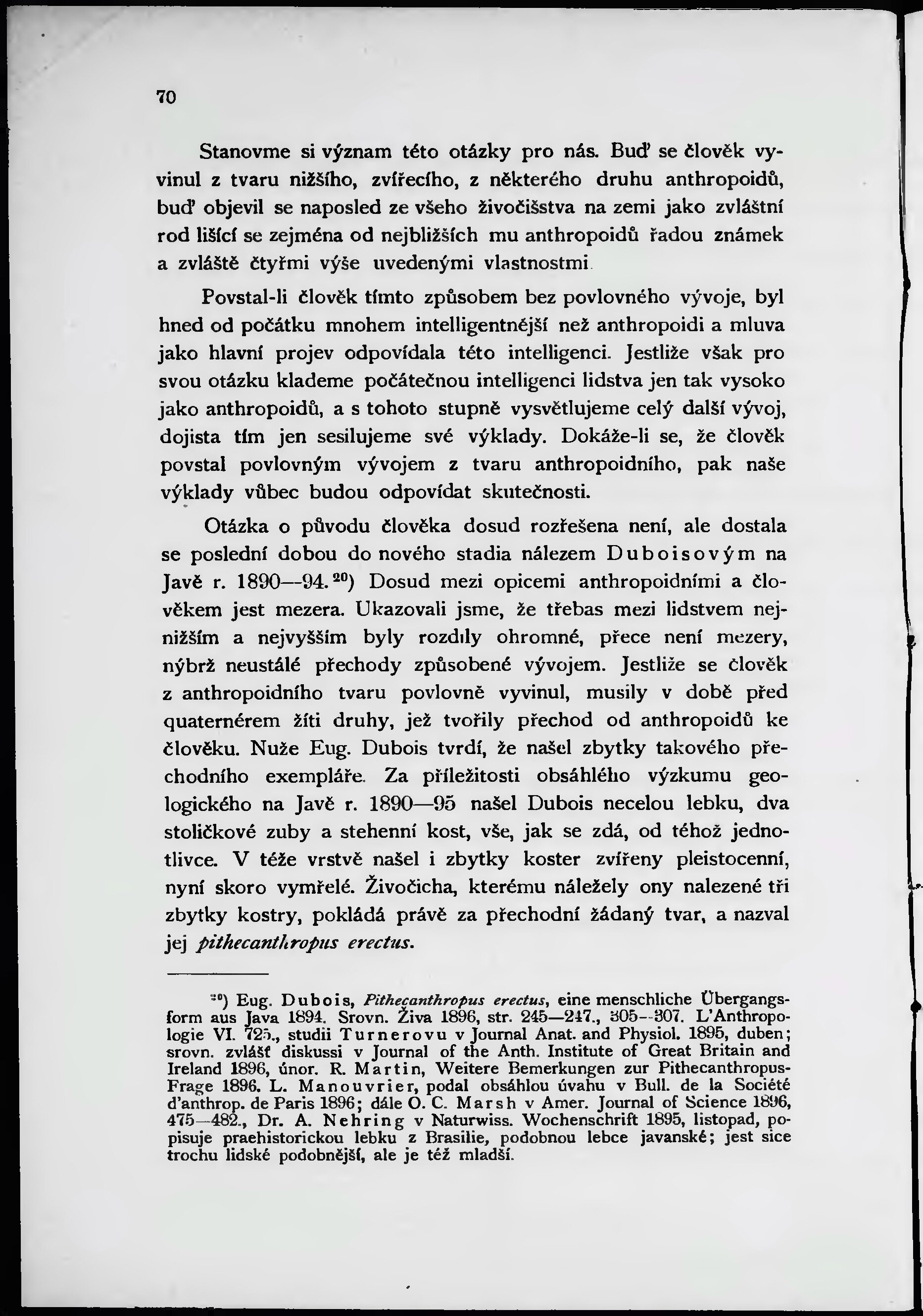 70

Stanovme si význam této otázky pro nás. Buď se člověk vyvinul z tvaru nižšího, zvířecího, z některého druhu anthropoidů, buď objevil se naposled ze všeho živočišstva na zemi jako zvláštní rod lišící se zejména od nejbližších mu anthropoidů řadou známek a zvláště čtyřmi výše uvedenými vlastnostmi.

Povstal-li člověk tímto způsobem bez povlovného vývoje, byl hned od počátku mnohem intelligentnější než anthropoidi a mluva jako hlavní projev odpovídala této intelligenci. Jestliže však pro svou otázku klademe počátečnou intelligenci lidstva jen tak vysoko jako anthropoidů, a s tohoto stupně vysvětlujeme celý další vývoj, dojista tím jen sesilujeme své výklady. Dokáže-li se, že člověk povstal povlovným vývojem z tvaru anthropoidního, pak naše výklady vůbec budou odpovídat skutečnosti.

Otázka o původu člověka dosud rozřešena není, ale dostala se poslední dobou do nového stadia nálezem Duboisovým na Javě r. 1890—94.$^{20}$) Dosud mezi opicemi anthropoidními a člověkem jest mezera. Ukazovali jsme, že třebas mezi lidstvem nejnižším a nejvyšším byly rozdíly ohromné, přece není mezery, nýbrž neustálé přechody způsobené vývojem. Jestliže se člověk z anthropoidního tvaru povlovně vyvinul, musily v době před quaternérem žíti druhy, jež tvořily přechod od anthropoidů ke člověku. Nuže Eug. Dubois tvrdí, že našel zbytky takového přechodního exempláře. Za příležitosti obsáhlého výzkumu geologického na Javě r. 1890—95 našel Dubois necelou lebku, dva stoličkové zuby a stehenní kost, vše, jak se zdá, od téhož jednotlivce. V téže vrstvě našel i zbytky koster zvířeny pleistocenní, nyní skoro vymřelé. Živočicha, kterému náležely ony nalezené tři zbytky kostry, pokládá právě za přechodní žádaný tvar, a nazval jej pithecanthropus erectus.

$^{20}$) Eug. Dubois, Pithecanthropus erectus, eine menschliche Übergangsform aus Java 1894. Srovn. Živa 1896, str. 245—247., 305—307. L'Anthropologie VI. 725., studii Turnerovu v Journal Anat. and Physiol. 1895, duben; srovn. zvlášť diskussi v Journal of the Anth. Institute of Great Britain and Ireland 1896, únor. R. Martin, Weitere Bemerkungen zur Pithecanthropus-Frage 1896. L. Manouvrier, podal obsáhlou úvahu v Bull. de la Société d'anthrop. de Paris 1896; dále O. C. Marsh v Amer. Journal of Science 1896, 475—482., Dr. A. Nehring v Naturwiss. Wochenschrift 1895, listopad, popisuje praehistorickou lebku z Brasilie, podobnou lebce javanské; jest sice trochu lidské podobnější, ale je též mladší.